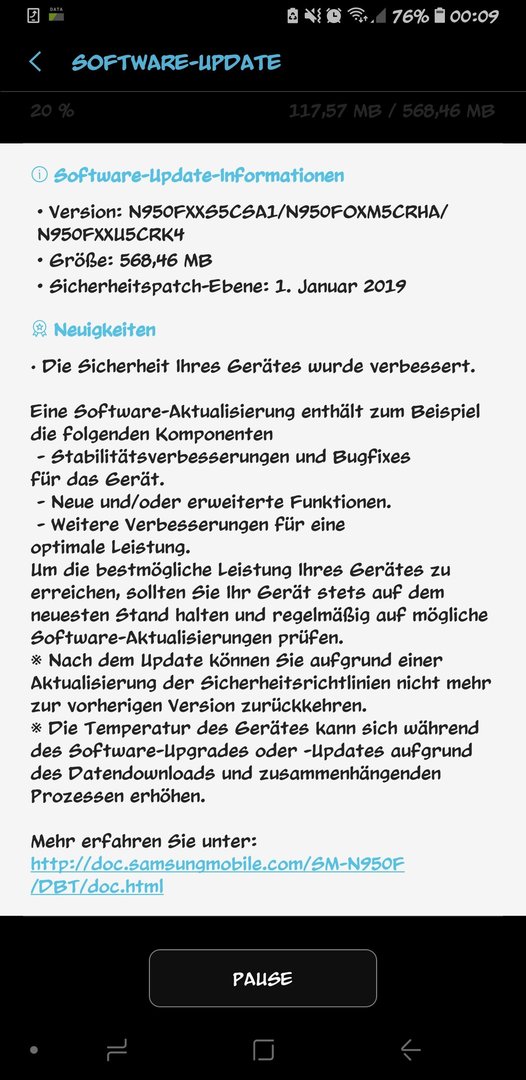 DATA 76% 00:09

SOFTWARE-UPDATE

20 % 117,57 MB / 568,46 MB

Software-Update-Informationen

• Version: N950FXXS5CSA1/N950FOXM5CRHA/N950FXXU5CRK4
• Größe: 568,46 MB
• Sicherheitspatch-Ebene: 1. Januar 2019

Neuigkeiten

• Die Sicherheit Ihres Gerätes wurde verbessert.

Eine Software-Aktualisierung enthält zum Beispiel die folgenden Komponenten
- Stabilitätsverbesserungen und Bugfixes für das Gerät.
- Neue und/oder erweiterte Funktionen.
- Weitere Verbesserungen für eine optimale Leistung.
Um die bestmögliche Leistung Ihres Gerätes zu erreichen, sollten Sie Ihr Gerät stets auf dem neuesten Stand halten und regelmäßig auf mögliche Software-Aktualisierungen prüfen.
※ Nach dem Update können Sie aufgrund einer Aktualisierung der Sicherheitsrichtlinien nicht mehr zur vorherigen Version zurückkehren.
※ Die Temperatur des Gerätes kann sich während des Software-Upgrades oder -Updates aufgrund des Datendownloads und zusammenhängenden Prozessen erhöhen.

Mehr erfahren Sie unter:
http://doc.samsungmobile.com/SM-N950F/DBT/doc.html

PAUSE